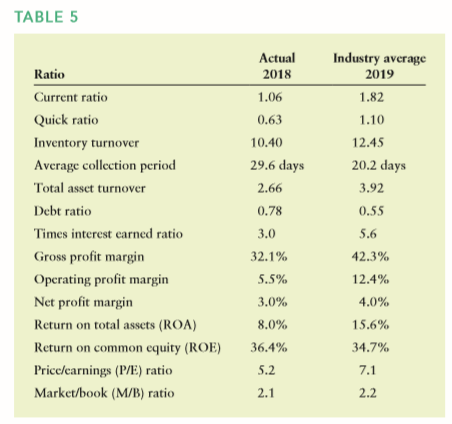 TABLE 5

| Ratio | Actual 2018 | Industry average 2019 |
|---|---|---|
| Current ratio | 1.06 | 1.82 |
| Quick ratio | 0.63 | 1.10 |
| Inventory turnover | 10.40 | 12.45 |
| Average collection period | 29.6 days | 20.2 days |
| Total asset turnover | 2.66 | 3.92 |
| Debt ratio | 0.78 | 0.55 |
| Times interest earned ratio | 3.0 | 5.6 |
| Gross profit margin | 32.1% | 42.3% |
| Operating profit margin | 5.5% | 12.4% |
| Net profit margin | 3.0% | 4.0% |
| Return on total assets (ROA) | 8.0% | 15.6% |
| Return on common equity (ROE) | 36.4% | 34.7% |
| Price/earnings (P/E) ratio | 5.2 | 7.1 |
| Market/book (M/B) ratio | 2.1 | 2.2 |